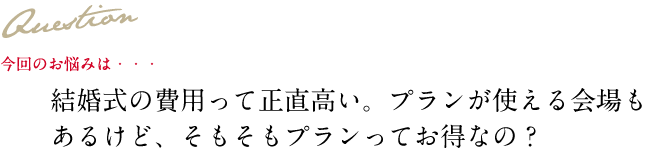 Question

今回のお悩みは・・・

結婚式の費用って正直高い。プランが使える会場もあるけど、そもそもプランってお得なの？